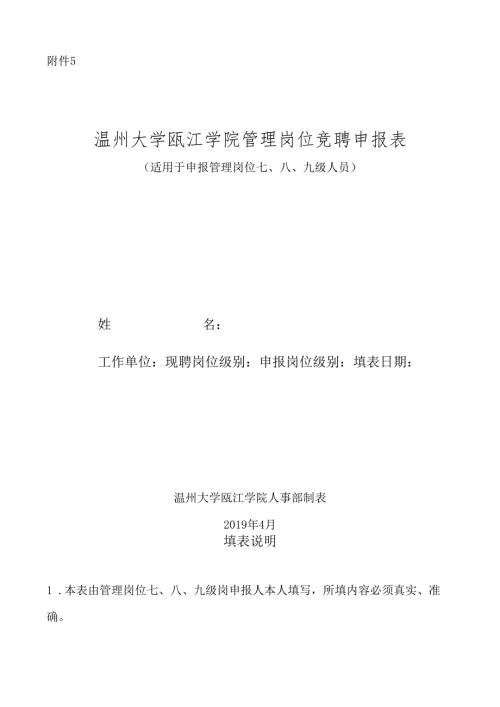 附件5

温州大学瓯江学院管理岗位竞聘申报表

（适用于申报管理岗位七、八、九级人员）

姓　　　　名：

工作单位：现聘岗位级别：申报岗位级别：填表日期：

温州大学瓯江学院人事部制表

2019年4月

填表说明

1．本表由管理岗位七、八、九级岗申报人本人填写，所填内容必须真实、准确。